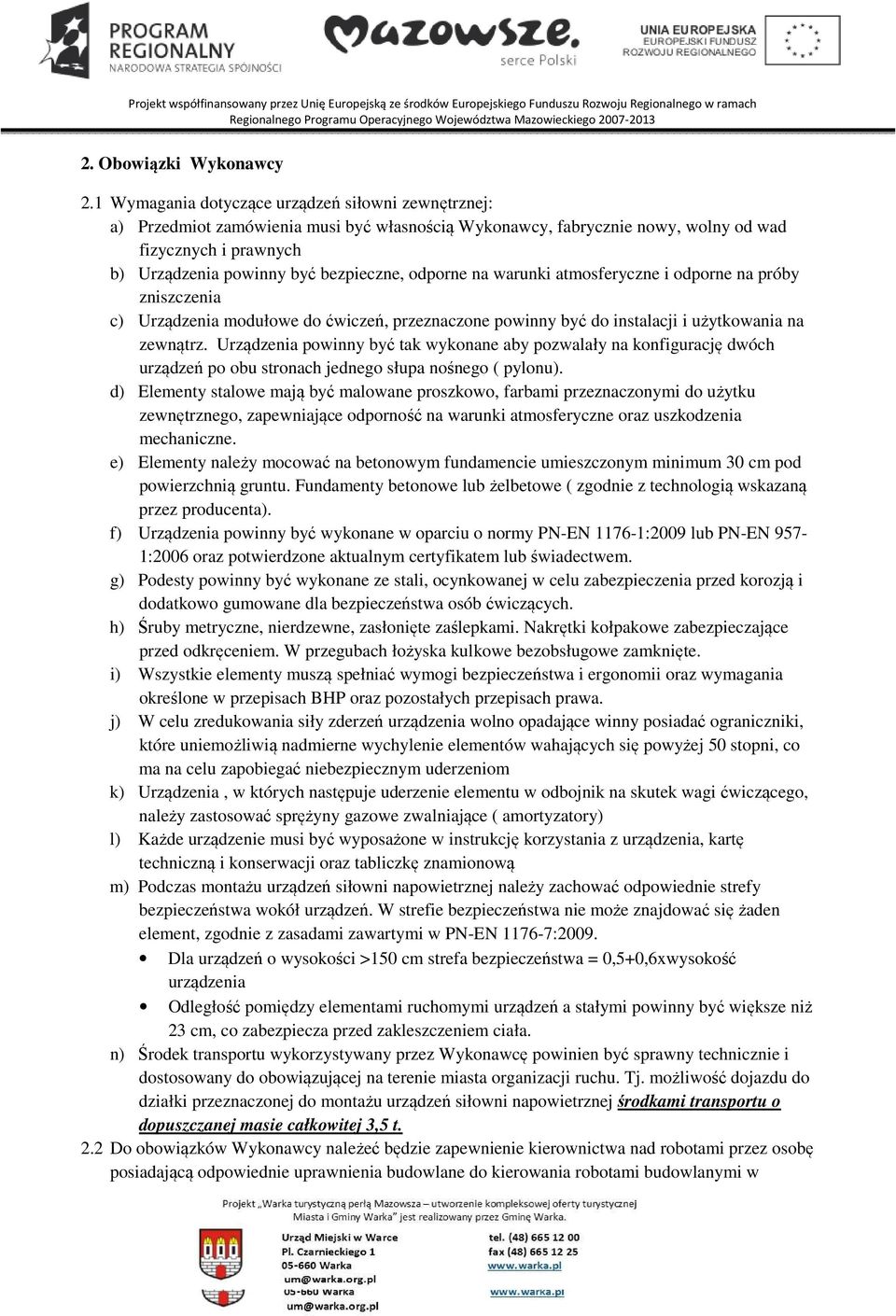 PROGRAM REGIONALNY NARODOWA STRATEGIA SPÓJNOŚCI

Mazowsze. serce Polski

UNIA EUROPEJSKA EUROPEJSKI FUNDUSZ ROZWOJU REGIONALNEGO

Projekt współfinansowany przez Unię Europejską ze środków Europejskiego Funduszu Rozwoju Regionalnego w ramach Regionalnego Programu Operacyjnego Województwa Mazowieckiego 2007-2013

2. Obowiązki Wykonawcy

2.1 Wymagania dotyczące urządzeń siłowni zewnętrznej:

a) Przedmiot zamówienia musi być własnością Wykonawcy, fabrycznie nowy, wolny od wad fizycznych i prawnych

b) Urządzenia powinny być bezpieczne, odporne na warunki atmosferyczne i odporne na próby zniszczenia

c) Urządzenia modułowe do ćwiczeń, przeznaczone powinny być do instalacji i użytkowania na zewnątrz. Urządzenia powinny być tak wykonane aby pozwalały na konfigurację dwóch urządzeń po obu stronach jednego słupa nośnego ( pylonu).

d) Elementy stalowe mają być malowane proszkowo, farbami przeznaczonymi do użytku zewnętrznego, zapewniające odporność na warunki atmosferyczne oraz uszkodzenia mechaniczne.

e) Elementy należy mocować na betonowym fundamencie umieszczonym minimum 30 cm pod powierzchnią gruntu. Fundamenty betonowe lub żelbetowe ( zgodnie z technologią wskazaną przez producenta).

f) Urządzenia powinny być wykonane w oparciu o normy PN-EN 1176-1:2009 lub PN-EN 957-1:2006 oraz potwierdzone aktualnym certyfikatem lub świadectwem.

g) Podesty powinny być wykonane ze stali, ocynkowanej w celu zabezpieczenia przed korozją i dodatkowo gumowane dla bezpieczeństwa osób ćwiczących.

h) Śruby metryczne, nierdzewne, zasłonięte zaślepkami. Nakrętki kołpakowe zabezpieczające przed odkręceniem. W przegubach łożyska kulkowe bezobsługowe zamknięte.

i) Wszystkie elementy muszą spełniać wymogi bezpieczeństwa i ergonomii oraz wymagania określone w przepisach BHP oraz pozostałych przepisach prawa.

j) W celu zredukowania siły zderzeń urządzenia wolno opadające winny posiadać ograniczniki, które uniemożliwią nadmierne wychylenie elementów wahających się powyżej 50 stopni, co ma na celu zapobiegać niebezpiecznym uderzeniom

k) Urządzenia , w których następuje uderzenie elementu w odbojnik na skutek wagi ćwiczącego, należy zastosować sprężyny gazowe zwalniające ( amortyzatory)

l) Każde urządzenie musi być wyposażone w instrukcję korzystania z urządzenia, kartę techniczną i konserwacji oraz tabliczkę znamionową

m) Podczas montażu urządzeń siłowni napowietrznej należy zachować odpowiednie strefy bezpieczeństwa wokół urządzeń. W strefie bezpieczeństwa nie może znajdować się żaden element, zgodnie z zasadami zawartymi w PN-EN 1176-7:2009.

• Dla urządzeń o wysokości >150 cm strefa bezpieczeństwa = 0,5+0,6xwysokość urządzenia

• Odległość pomiędzy elementami ruchomymi urządzeń a stałymi powinny być większe niż 23 cm, co zabezpiecza przed zakleszczeniem ciała.

n) Środek transportu wykorzystywany przez Wykonawcę powinien być sprawny technicznie i dostosowany do obowiązującej na terenie miasta organizacji ruchu. Tj. możliwość dojazdu do działki przeznaczonej do montażu urządzeń siłowni napowietrznej środkami transportu o dopuszczanej masie całkowitej 3,5 t.

2.2 Do obowiązków Wykonawcy należeć będzie zapewnienie kierownictwa nad robotami przez osobę posiadającą odpowiednie uprawnienia budowlane do kierowania robotami budowlanymi w

Projekt „Warka turystyczną perłą Mazowsza – utworzenie kompleksowej oferty turystycznej Miasta i Gminy Warka" jest realizowany przez Gminę Warka.

Urząd Miejski w Warce
Pl. Czarnieckiego 1
05-660 Warka
um@warka.org.pl
05-660 Warka
um@warka.org.pl

tel. (48) 665 12 00
fax (48) 665 12 25
www.warka.pl
www.warka.pl